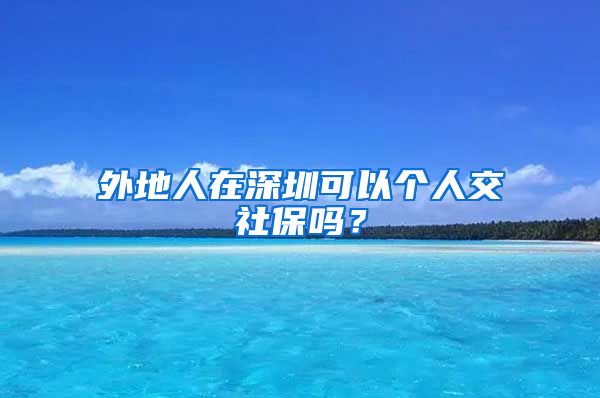 外地人在深圳可以个人交社保吗？